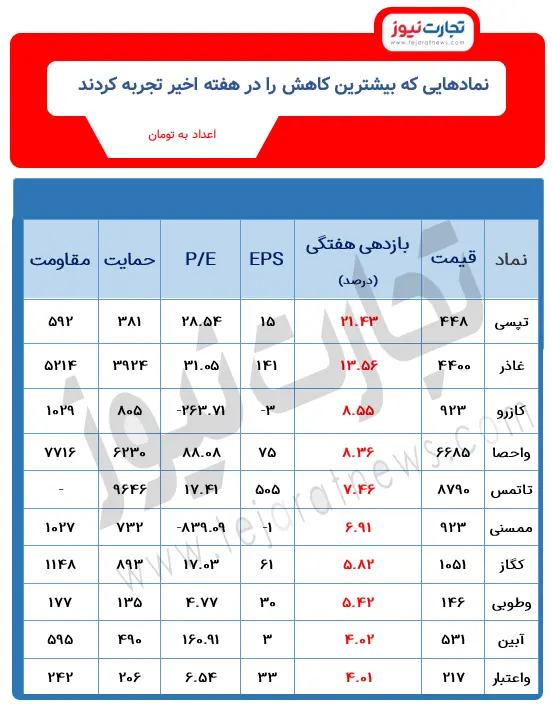 تجارت نیوز
www.tejaratnews.com

نمادهایی که بیشترین کاهش را در هفته اخیر تجربه کردند

اعداد به تومان

| نماد | قیمت | بازدهی هفتگی (درصد) | EPS | P/E | حمایت | مقاومت |
|---|---|---|---|---|---|---|
| تپسی | ۴۴۸ | ۲۱.۴۳ | ۱۵ | ۲۸.۵۴ | ۳۸۱ | ۵۹۲ |
| غاذر | ۴۴۰۰ | ۱۳.۵۶ | ۱۴۱ | ۳۱.۰۵ | ۳۹۲۴ | ۵۲۱۴ |
| کازرو | ۹۲۳ | ۸.۵۵ | -۳ | -۲۶۳.۷۱ | ۸۰۵ | ۱۰۲۹ |
| واحصا | ۶۶۸۵ | ۸.۳۶ | ۷۵ | ۸۸.۰۸ | ۶۲۳۰ | ۷۷۱۶ |
| تاتمس | ۸۷۹۰ | ۷.۴۶ | ۵۰۵ | ۱۷.۴۱ | ۹۶۴۶ | - |
| ممسنی | ۹۲۳ | ۶.۹۱ | -۱ | -۸۳۹.۰۹ | ۷۳۲ | ۱۰۲۷ |
| کگاز | ۱۰۵۱ | ۵.۸۲ | ۶۱ | ۱۷.۰۳ | ۸۹۳ | ۱۱۴۸ |
| وطوبی | ۱۴۶ | ۵.۴۲ | ۳۰ | ۴.۷۷ | ۱۳۵ | ۱۷۷ |
| آبین | ۵۳۱ | ۴.۰۲ | ۳ | ۱۶۰.۹۱ | ۴۹۰ | ۵۹۵ |
| واعتبار | ۲۱۷ | ۴.۰۱ | ۳۳ | ۶.۵۴ | ۲۰۶ | ۲۴۲ |

تجارت نیوز
www.tejaratnews.com